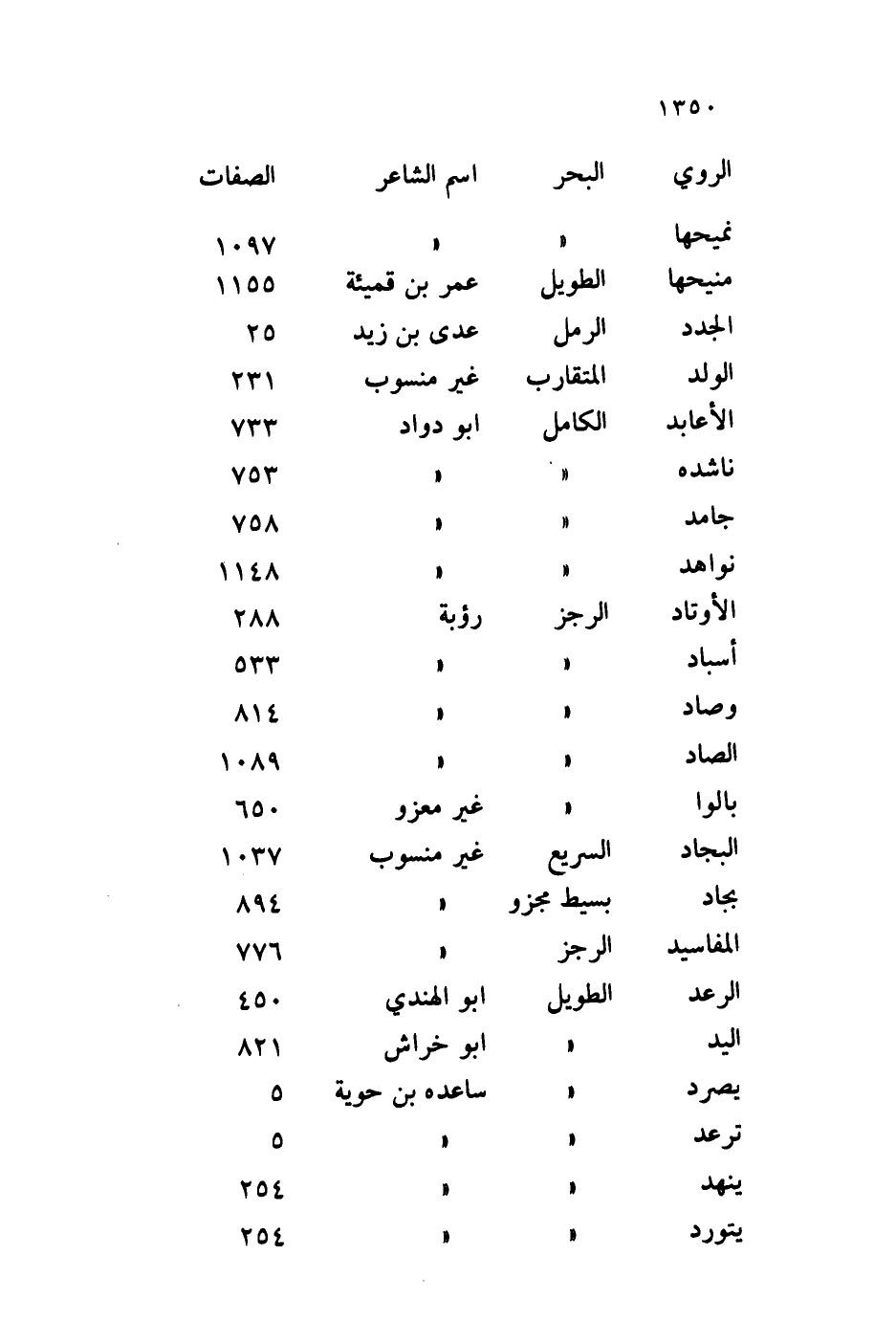 ١٣٥٠

| الروي | البحر | اسم الشاعر | الصفات |
|---|---|---|---|
| نميحها | » | » | ١٠٩٧ |
| منيحها | الطويل | عمر بن قميئة | ١١٥٥ |
| الجدد | الرمل | عدى بن زيد | ٢٥ |
| الولد | المتقارب | غير منسوب | ٢٣١ |
| الأعابد | الكامل | ابو دواد | ٧٣٣ |
| ناشده | » | » | ٧٥٣ |
| جامد | » | » | ٧٥٨ |
| نواهد | » | » | ١١٤٨ |
| الأوتاد | الرجز | رؤبة | ٢٨٨ |
| أسباد | » | » | ٥٣٣ |
| وصاد | » | » | ٨١٤ |
| الصاد | » | » | ١٠٨٩ |
| بالوا | » | غير معزو | ٦٥٠ |
| البجاد | السريع | غير منسوب | ١٠٣٧ |
| بجاد | بسيط مجزو | » | ٨٩٤ |
| المفاسيد | الرجز | » | ٧٧٦ |
| الرعد | الطويل | ابو الهندي | ٤٥٠ |
| اليد | » | ابو خراش | ٨٢١ |
| يصرد | » | ساعده بن حوية | ٥ |
| ترعد | » | » | ٥ |
| ينهد | » | » | ٢٥٤ |
| يتورد | » | » | ٢٥٤ |